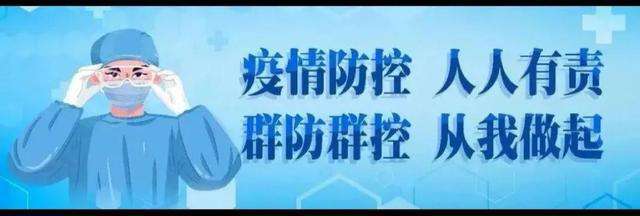 疫情防控 人人有责
群防群控 从我做起